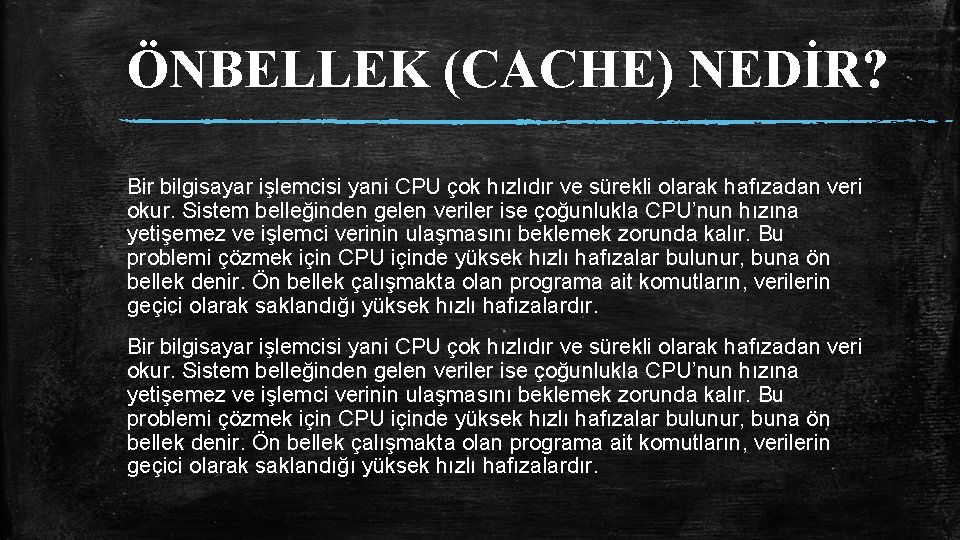 ÖNBELLEK (CACHE) NEDİR?

Bir bilgisayar işlemcisi yani CPU çok hızlıdır ve sürekli olarak hafızadan veri okur. Sistem belleğinden gelen veriler ise çoğunlukla CPU’nun hızına yetişemez ve işlemci verinin ulaşmasını beklemek zorunda kalır. Bu problemi çözmek için CPU içinde yüksek hızlı hafızalar bulunur, buna ön bellek denir. Ön bellek çalışmakta olan programa ait komutların, verilerin geçici olarak saklandığı yüksek hızlı hafızalardır.

Bir bilgisayar işlemcisi yani CPU çok hızlıdır ve sürekli olarak hafızadan veri okur. Sistem belleğinden gelen veriler ise çoğunlukla CPU’nun hızına yetişemez ve işlemci verinin ulaşmasını beklemek zorunda kalır. Bu problemi çözmek için CPU içinde yüksek hızlı hafızalar bulunur, buna ön bellek denir. Ön bellek çalışmakta olan programa ait komutların, verilerin geçici olarak saklandığı yüksek hızlı hafızalardır.